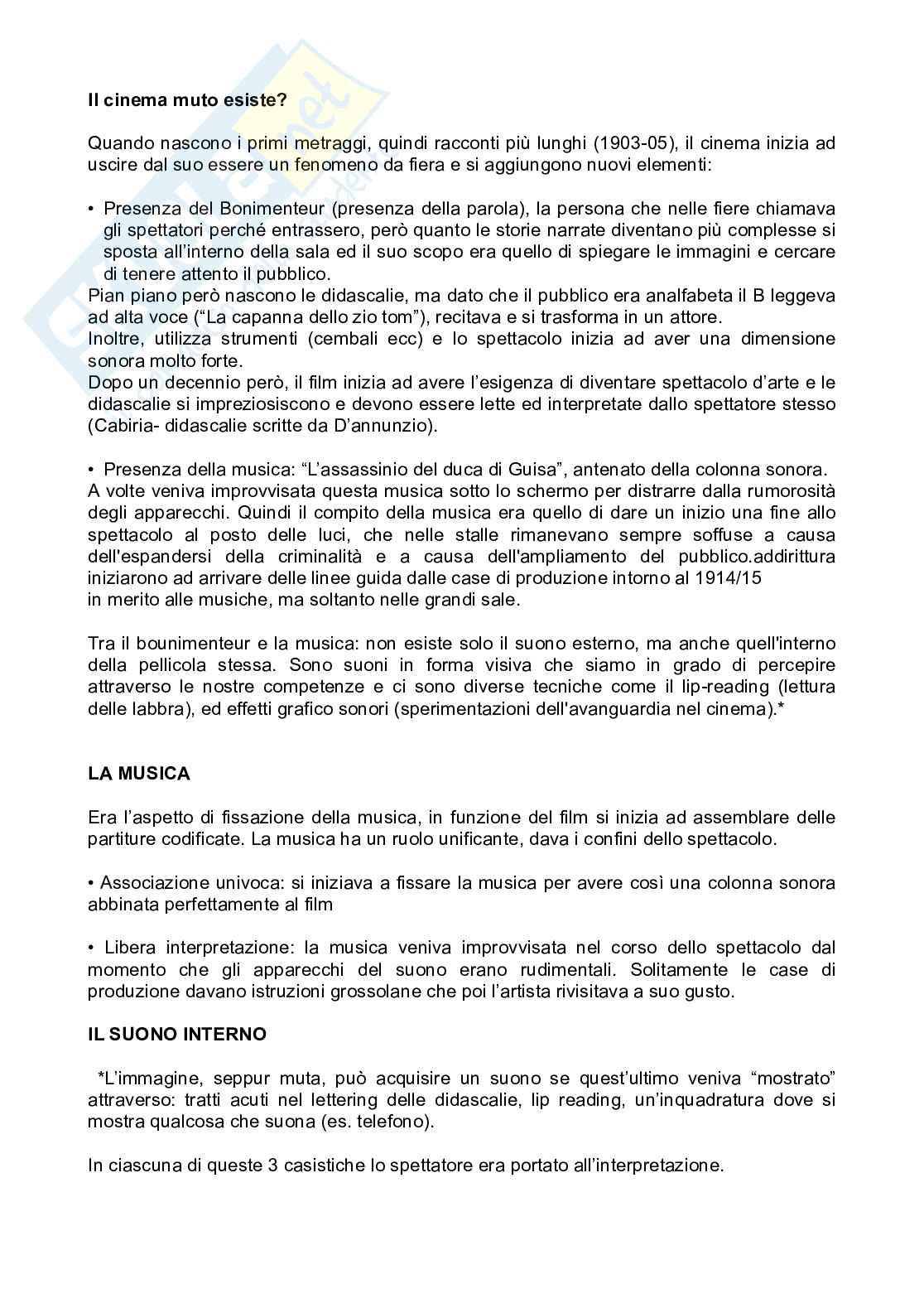 **Il cinema muto esiste?**

Quando nascono i primi metraggi, quindi racconti più lunghi (1903-05), il cinema inizia ad uscire dal suo essere un fenomeno da fiera e si aggiungono nuovi elementi:

• Presenza del Bonimenteur (presenza della parola), la persona che nelle fiere chiamava gli spettatori perché entrassero, però quanto le storie narrate diventano più complesse si sposta all'interno della sala ed il suo scopo era quello di spiegare le immagini e cercare di tenere attento il pubblico.
Pian piano però nascono le didascalie, ma dato che il pubblico era analfabeta il B leggeva ad alta voce ("La capanna dello zio tom"), recitava e si trasforma in un attore.
Inoltre, utilizza strumenti (cembali ecc) e lo spettacolo inizia ad aver una dimensione sonora molto forte.
Dopo un decennio però, il film inizia ad avere l'esigenza di diventare spettacolo d'arte e le didascalie si impreziosiscono e devono essere lette ed interpretate dallo spettatore stesso (Cabiria- didascalie scritte da D'annunzio).

• Presenza della musica: "L'assassinio del duca di Guisa", antenato della colonna sonora.
A volte veniva improvvisata questa musica sotto lo schermo per distrarre dalla rumorosità degli apparecchi. Quindi il compito della musica era quello di dare un inizio una fine allo spettacolo al posto delle luci, che nelle stalle rimanevano sempre soffuse a causa dell'espandersi della criminalità e a causa dell'ampliamento del pubblico.addirittura iniziarono ad arrivare delle linee guida dalle case di produzione intorno al 1914/15
in merito alle musiche, ma soltanto nelle grandi sale.

Tra il bounimenteur e la musica: non esiste solo il suono esterno, ma anche quell'interno della pellicola stessa. Sono suoni in forma visiva che siamo in grado di percepire attraverso le nostre competenze e ci sono diverse tecniche come il lip-reading (lettura delle labbra), ed effetti grafico sonori (sperimentazioni dell'avanguardia nel cinema).*

**LA MUSICA**

Era l'aspetto di fissazione della musica, in funzione del film si inizia ad assemblare delle partiture codificate. La musica ha un ruolo unificante, dava i confini dello spettacolo.

• Associazione univoca: si iniziava a fissare la musica per avere così una colonna sonora abbinata perfettamente al film

• Libera interpretazione: la musica veniva improvvisata nel corso dello spettacolo dal momento che gli apparecchi del suono erano rudimentali. Solitamente le case di produzione davano istruzioni grossolane che poi l'artista rivisitava a suo gusto.

**IL SUONO INTERNO**

*L'immagine, seppur muta, può acquisire un suono se quest'ultimo veniva "mostrato" attraverso: tratti acuti nel lettering delle didascalie, lip reading, un'inquadratura dove si mostra qualcosa che suona (es. telefono).

In ciascuna di queste 3 casistiche lo spettatore era portato all'interpretazione.